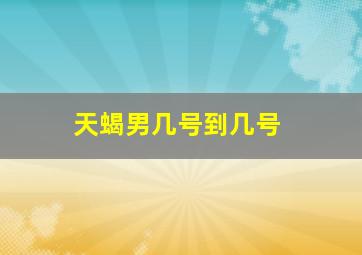 天蝎男几号到几号